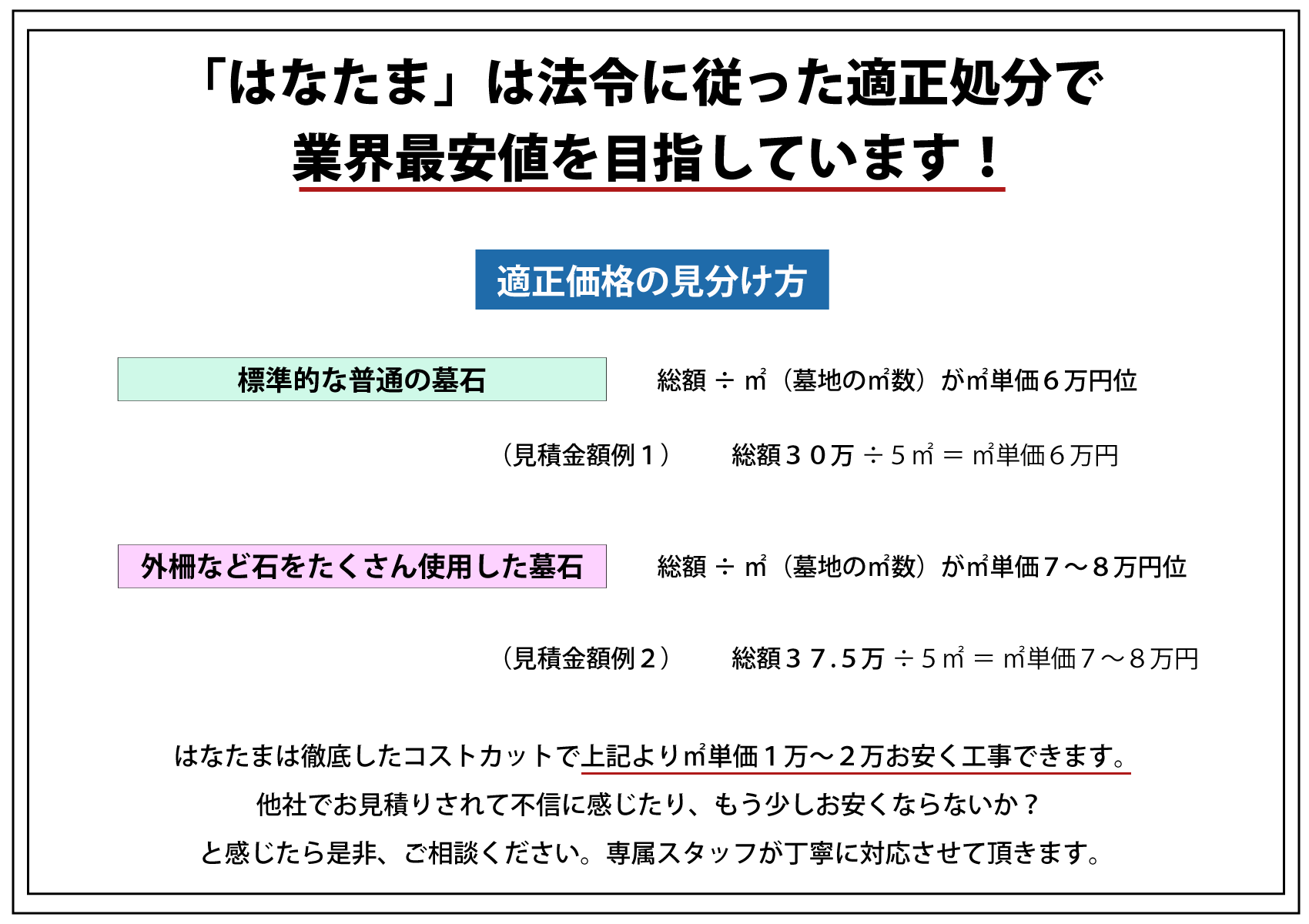 「はなたま」は法令に従った適正処分で
業界最安値を目指しています！

適正価格の見分け方

標準的な普通の墓石

総額 ÷ ㎡（墓地の㎡数）が㎡単価６万円位

（見積金額例１）　総額３０万 ÷ ５㎡ ＝ ㎡単価６万円

外柵など石をたくさん使用した墓石

総額 ÷ ㎡（墓地の㎡数）が㎡単価７～８万円位

（見積金額例２）　総額３７.５万 ÷ ５㎡ ＝ ㎡単価７～８万円

はなたまは徹底したコストカットで上記より㎡単価１万～２万お安く工事できます。
他社でお見積りされて不信に感じたり、もう少しお安くならないか？
と感じたら是非、ご相談ください。専属スタッフが丁寧に対応させて頂きます。